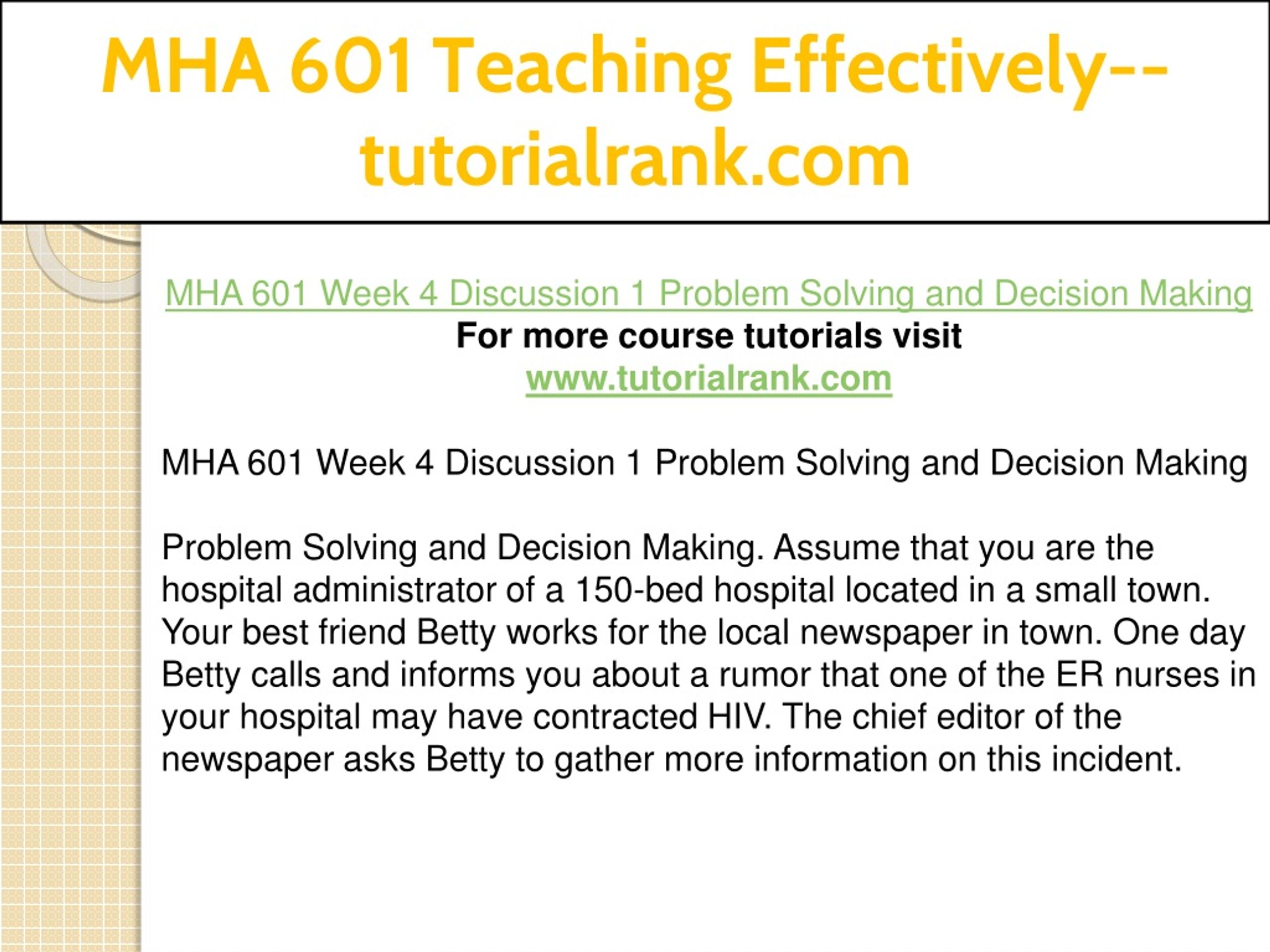 MHA 601 Teaching Effectively--tutorialrank.com

MHA 601 Week 4 Discussion 1 Problem Solving and Decision Making
For more course tutorials visit
www.tutorialrank.com

MHA 601 Week 4 Discussion 1 Problem Solving and Decision Making

Problem Solving and Decision Making. Assume that you are the hospital administrator of a 150-bed hospital located in a small town. Your best friend Betty works for the local newspaper in town. One day Betty calls and informs you about a rumor that one of the ER nurses in your hospital may have contracted HIV. The chief editor of the newspaper asks Betty to gather more information on this incident.